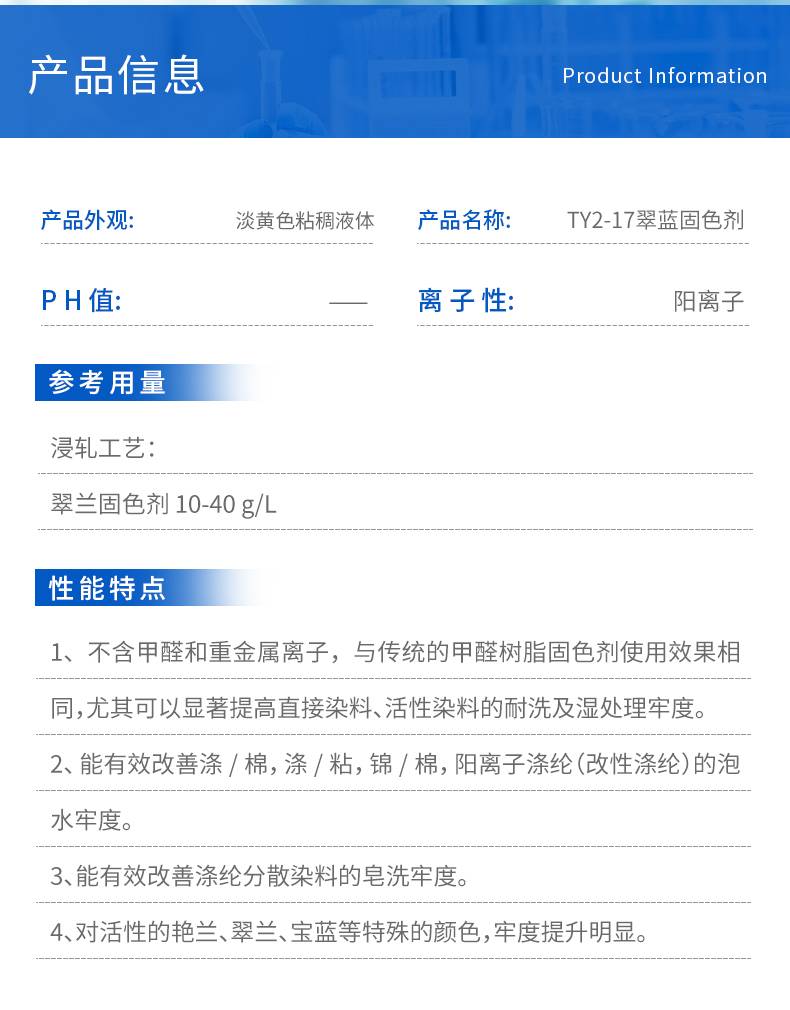 产品信息

Product Information

产品外观: 淡黄色粘稠液体

产品名称: TY2-17翠蓝固色剂

P H 值: ——

离 子 性: 阳离子

参考用量

浸轧工艺:

翠兰固色剂 10-40 g/L

性能特点

1、不含甲醛和重金属离子，与传统的甲醛树脂固色剂使用效果相同,尤其可以显著提高直接染料、活性染料的耐洗及湿处理牢度。

2、能有效改善涤 / 棉，涤 / 粘，锦 / 棉，阳离子涤纶（改性涤纶）的泡水牢度。

3、能有效改善涤纶分散染料的皂洗牢度。

4、对活性的艳兰、翠兰、宝蓝等特殊的颜色,牢度提升明显。